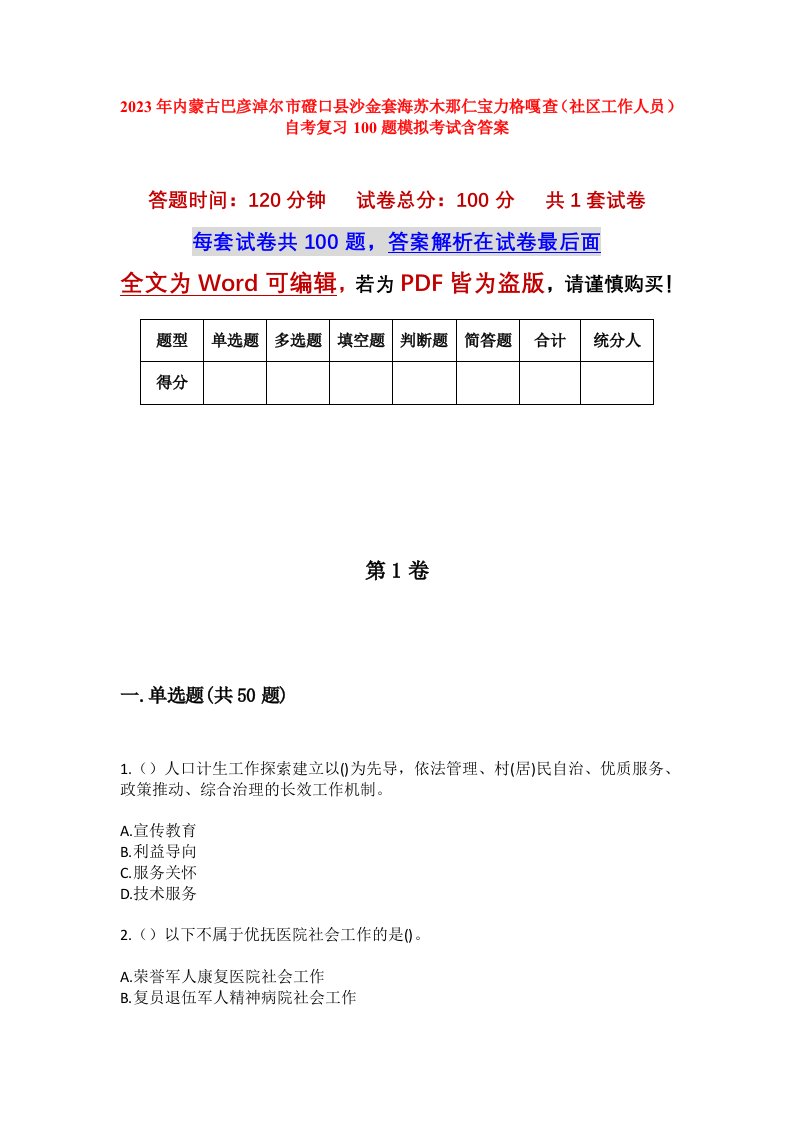 2023年内蒙古巴彦淖尔市磴口县沙金套海苏木那仁宝力格嘎查（社区工作人员）自考复习100题模拟考试含答案

答题时间：120分钟　试卷总分：100分　共1套试卷

每套试卷共100题，答案解析在试卷最后面

全文为Word可编辑，若为PDF皆为盗版，请谨慎购买！

| 题型 | 单选题 | 多选题 | 填空题 | 判断题 | 简答题 | 合计 | 统分人 |
|---|---|---|---|---|---|---|---|
| 得分 | | | | | | | |

第1卷

一.单选题(共50题)

1.（）人口计生工作探索建立以()为先导，依法管理、村(居)民自治、优质服务、政策推动、综合治理的长效工作机制。

A.宣传教育
B.利益导向
C.服务关怀
D.技术服务

2.（）以下不属于优抚医院社会工作的是()。

A.荣誉军人康复医院社会工作
B.复员退伍军人精神病院社会工作